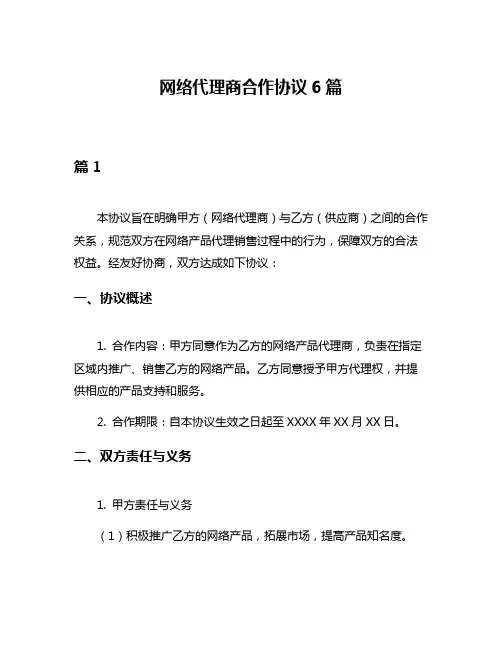 网络代理商合作协议 6 篇

篇 1

本协议旨在明确甲方（网络代理商）与乙方（供应商）之间的合作关系，规范双方在网络产品代理销售过程中的行为，保障双方的合法权益。经友好协商，双方达成如下协议：

一、协议概述

1. 合作内容：甲方同意作为乙方的网络产品代理商，负责在指定区域内推广、销售乙方的网络产品。乙方同意授予甲方代理权，并提供相应的产品支持和服务。

2. 合作期限：自本协议生效之日起至 XXXX 年 XX 月 XX 日。

二、双方责任与义务

1. 甲方责任与义务

（1）积极推广乙方的网络产品，拓展市场，提高产品知名度。